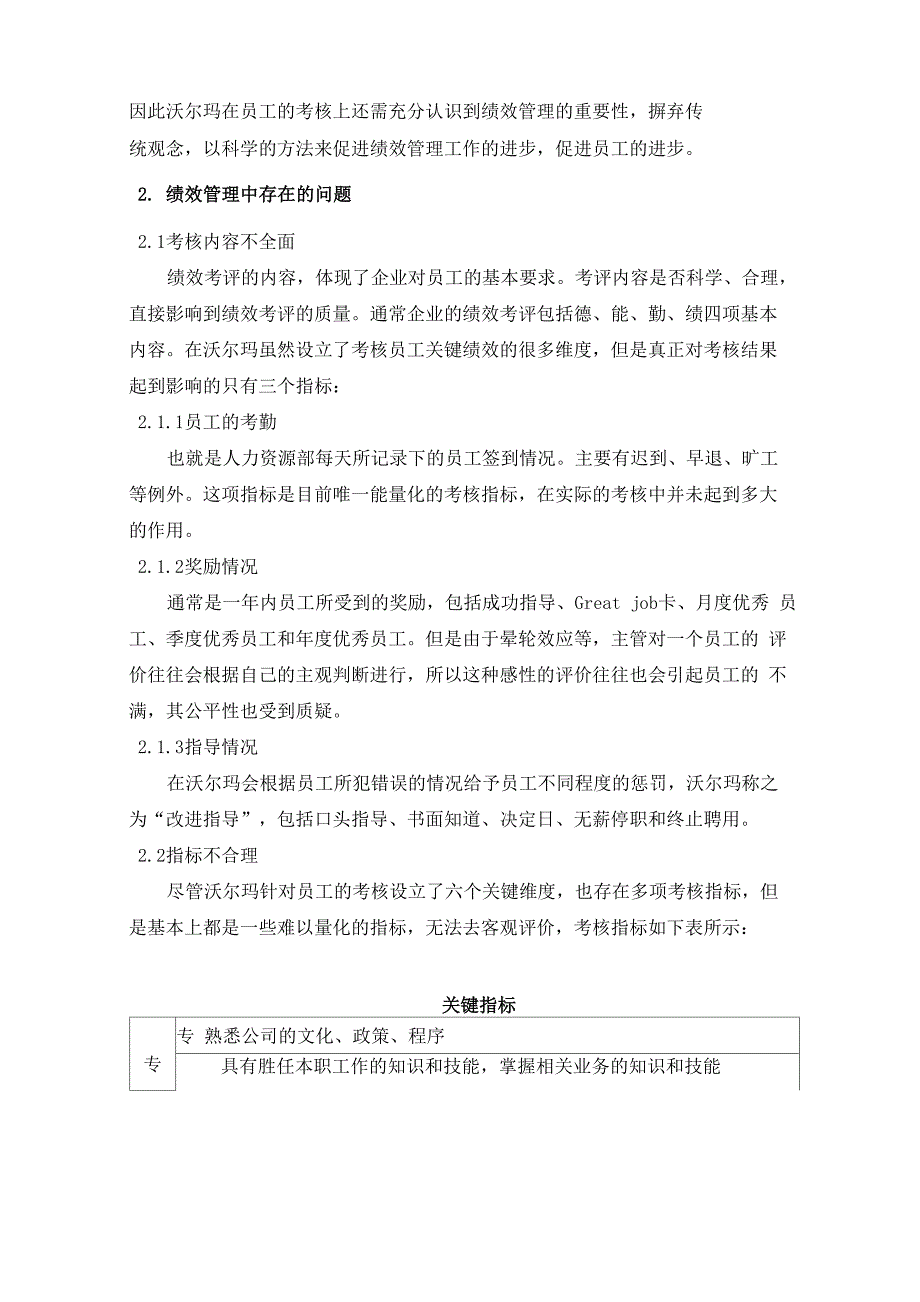 因此沃尔玛在员工的考核上还需充分认识到绩效管理的重要性，摒弃传统观念，以科学的方法来促进绩效管理工作的进步，促进员工的进步。

2. 绩效管理中存在的问题

2.1考核内容不全面

绩效考评的内容，体现了企业对员工的基本要求。考评内容是否科学、合理，直接影响到绩效考评的质量。通常企业的绩效考评包括德、能、勤、绩四项基本内容。在沃尔玛虽然设立了考核员工关键绩效的很多维度，但是真正对考核结果起到影响的只有三个指标：

2.1.1员工的考勤

也就是人力资源部每天所记录下的员工签到情况。主要有迟到、早退、旷工等例外。这项指标是目前唯一能量化的考核指标，在实际的考核中并未起到多大的作用。

2.1.2奖励情况

通常是一年内员工所受到的奖励，包括成功指导、Great job卡、月度优秀 员工、季度优秀员工和年度优秀员工。但是由于晕轮效应等，主管对一个员工的 评价往往会根据自己的主观判断进行，所以这种感性的评价往往也会引起员工的 不满，其公平性也受到质疑。

2.1.3指导情况

在沃尔玛会根据员工所犯错误的情况给予员工不同程度的惩罚，沃尔玛称之为“改进指导”，包括口头指导、书面知道、决定日、无薪停职和终止聘用。

2.2指标不合理

尽管沃尔玛针对员工的考核设立了六个关键维度，也存在多项考核指标，但是基本上都是一些难以量化的指标，无法去客观评价，考核指标如下表所示：

关键指标

| 专 | 专 熟悉公司的文化、政策、程序 |
|---|---|
| | 具有胜任本职工作的知识和技能，掌握相关业务的知识和技能 |